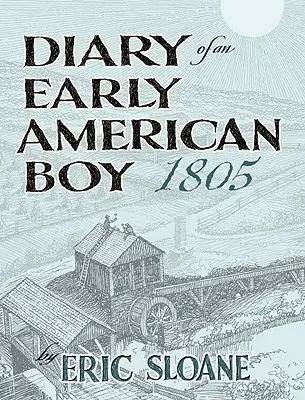 DIARY of an EARLY AMERICAN BOY 1805

by ERIC SLOANE